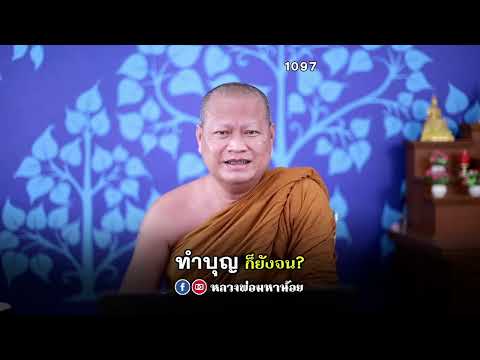 1097

ทำบุญ ก็ยังจน?

หลวงพ่อมหาน้อย